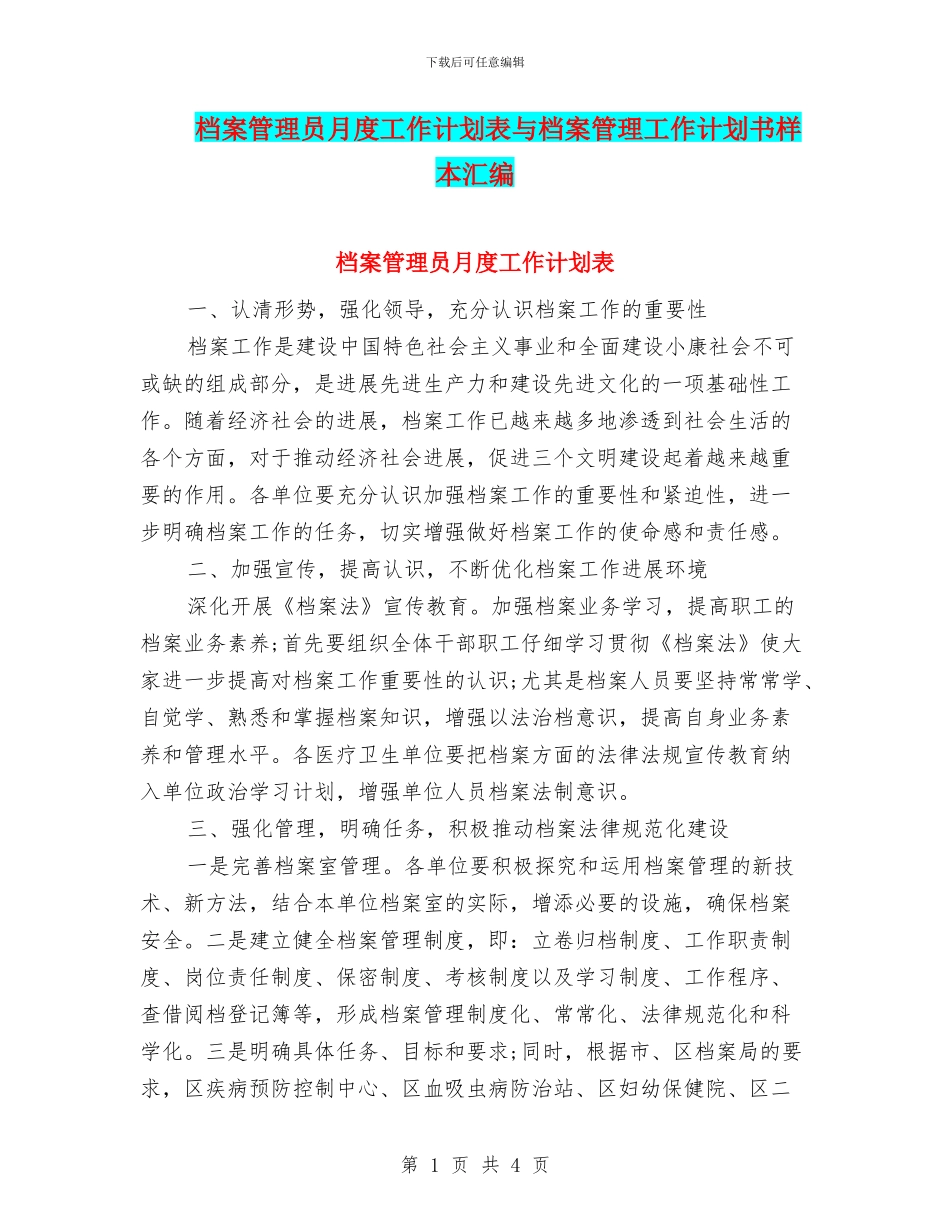 下载后可任意编辑

档案管理员月度工作计划表与档案管理工作计划书样本汇编

档案管理员月度工作计划表

一、认清形势，强化领导，充分认识档案工作的重要性

档案工作是建设中国特色社会主义事业和全面建设小康社会不可或缺的组成部分，是进展先进生产力和建设先进文化的一项基础性工作。随着经济社会的进展，档案工作已越来越多地渗透到社会生活的各个方面，对于推动经济社会进展，促进三个文明建设起着越来越重要的作用。各单位要充分认识加强档案工作的重要性和紧迫性，进一步明确档案工作的任务，切实增强做好档案工作的使命感和责任感。

二、加强宣传，提高认识，不断优化档案工作进展环境

深化开展《档案法》宣传教育。加强档案业务学习，提高职工的档案业务素养;首先要组织全体干部职工仔细学习贯彻《档案法》使大家进一步提高对档案工作重要性的认识;尤其是档案人员要坚持常常学、自觉学、熟悉和掌握档案知识，增强以法治档意识，提高自身业务素养和管理水平。各医疗卫生单位要把档案方面的法律法规宣传教育纳入单位政治学习计划，增强单位人员档案法制意识。

三、强化管理，明确任务，积极推动档案法律规范化建设

一是完善档案室管理。各单位要积极探究和运用档案管理的新技术、新方法，结合本单位档案室的实际，增添必要的设施，确保档案安全。二是建立健全档案管理制度，即：立卷归档制度、工作职责制度、岗位责任制度、保密制度、考核制度以及学习制度、工作程序、查借阅档登记簿等，形成档案管理制度化、常常化、法律规范化和科学化。三是明确具体任务、目标和要求;同时，根据市、区档案局的要求，区疾病预防控制中心、区血吸虫病防治站、区妇幼保健院、区二

第 1 页 共 4 页